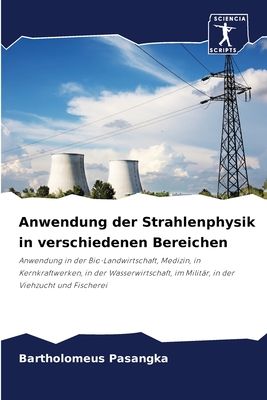 SCIENCIA
SCRIPTS

Anwendung der Strahlenphysik in verschiedenen Bereichen

Anwendung in der Bio-Landwirtschaft, Medizin, in Kernkraftwerken, in der Wasserwirtschaft, im Militär, in der Viehzucht und Fischerei

Bartholomeus Pasangka